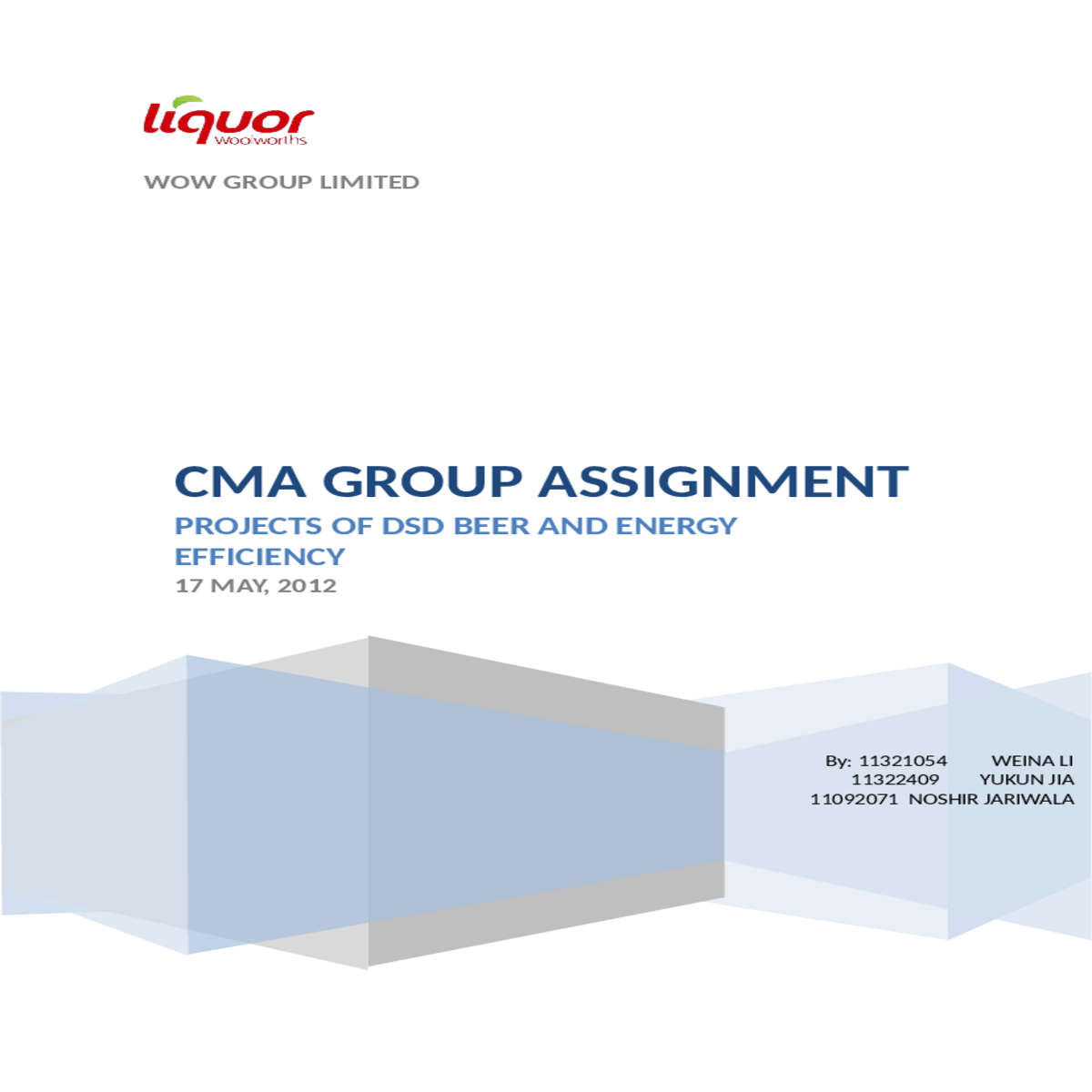 liquor
Woolworths

WOW GROUP LIMITED

CMA GROUP ASSIGNMENT

PROJECTS OF DSD BEER AND ENERGY EFFICIENCY

17 MAY, 2012

By: 11321054 WEINA LI
11322409 YUKUN JIA
11092071 NOSHIR JARIWALA